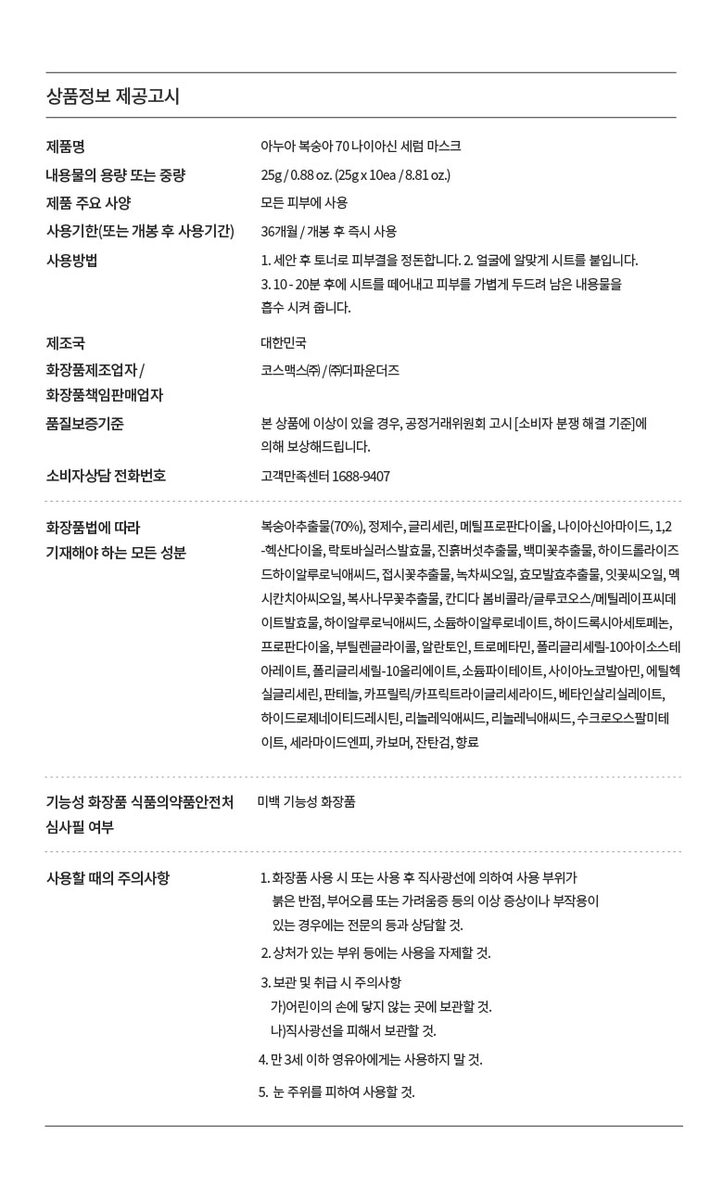 상품정보 제공고시

제품명
아누아 복숭아 70 나이아신 세럼 마스크

내용물의 용량 또는 중량
25g / 0.88 oz. (25g x 10ea / 8.81 oz.)

제품 주요 사양
모든 피부에 사용

사용기한(또는 개봉 후 사용기간)
36개월 / 개봉 후 즉시 사용

사용방법
1. 세안 후 토너로 피부결을 정돈합니다. 2. 얼굴에 알맞게 시트를 붙입니다.
3. 10 - 20분 후에 시트를 떼어내고 피부를 가볍게 두드려 남은 내용물을 흡수 시켜 줍니다.

제조국
대한민국

화장품제조업자 / 화장품책임판매업자
코스맥스㈜ / ㈜더파운더즈

품질보증기준
본 상품에 이상이 있을 경우, 공정거래위원회 고시 [소비자 분쟁 해결 기준]에 의해 보상해드립니다.

소비자상담 전화번호
고객만족센터 1688-9407

화장품법에 따라 기재해야 하는 모든 성분
복숭아추출물(70%), 정제수, 글리세린, 메틸프로판다이올, 나이아신아마이드, 1,2-헥산다이올, 락토바실러스발효물, 진흙버섯추출물, 백미꽃추출물, 하이드롤라이즈드하이알루로닉애씨드, 접시꽃추출물, 녹차씨오일, 효모발효추출물, 잇꽃씨오일, 멕시칸치아씨오일, 복사나무꽃추출물, 칸디다 봄비콜라/글루코오스/메틸레이프씨데이트발효물, 하이알루로닉애씨드, 소듐하이알루로네이트, 하이드록시아세토페논, 프로판다이올, 부틸렌글라이콜, 알란토인, 트로메타민, 폴리글리세릴-10아이소스테아레이트, 폴리글리세릴-10올리에이트, 소듐파이테이트, 사이아노코발아민, 에틸헥실글리세린, 판테놀, 카프릴릭/카프릭트라이글리세라이드, 베타인살리실레이트, 하이드로제네이티드레시틴, 리놀레익애씨드, 리놀레닉애씨드, 수크로오스팔미테이트, 세라마이드엔피, 카보머, 잔탄검, 향료

기능성 화장품 식품의약품안전처 심사필 여부
미백 기능성 화장품

사용할 때의 주의사항
1. 화장품 사용 시 또는 사용 후 직사광선에 의하여 사용 부위가 붉은 반점, 부어오름 또는 가려움증 등의 이상 증상이나 부작용이 있는 경우에는 전문의 등과 상담할 것.
2. 상처가 있는 부위 등에는 사용을 자제할 것.
3. 보관 및 취급 시 주의사항
가)어린이의 손에 닿지 않는 곳에 보관할 것.
나)직사광선을 피해서 보관할 것.
4. 만 3세 이하 영유아에게는 사용하지 말 것.
5. 눈 주위를 피하여 사용할 것.